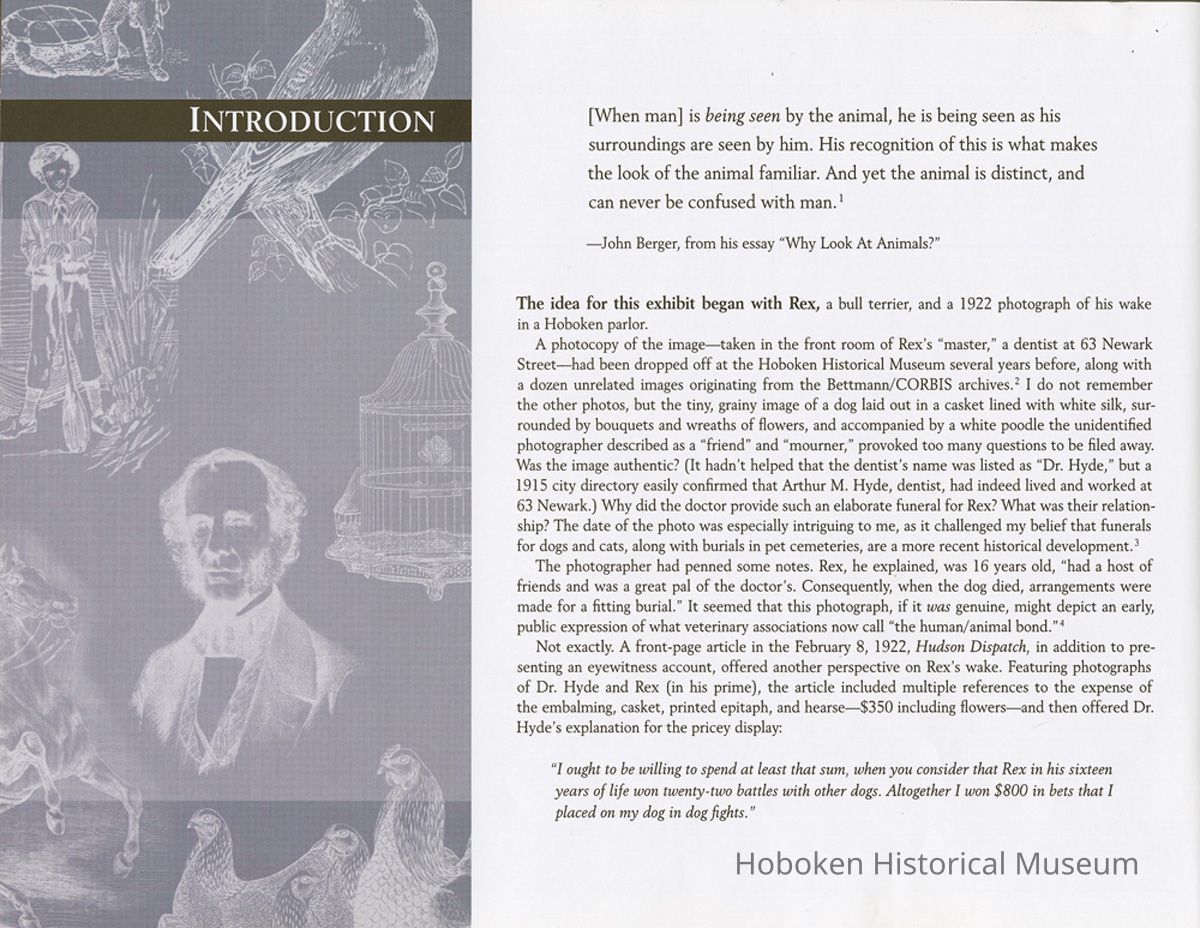 INTRODUCTION

[When man] is being seen by the animal, he is being seen as his surroundings are seen by him. His recognition of this is what makes the look of the animal familiar. And yet the animal is distinct, and can never be confused with man.$^{1}$

—John Berger, from his essay "Why Look At Animals?"

The idea for this exhibit began with Rex, a bull terrier, and a 1922 photograph of his wake in a Hoboken parlor.

A photocopy of the image—taken in the front room of Rex's "master," a dentist at 63 Newark Street—had been dropped off at the Hoboken Historical Museum several years before, along with a dozen unrelated images originating from the Bettmann/CORBIS archives.$^{2}$ I do not remember the other photos, but the tiny, grainy image of a dog laid out in a casket lined with white silk, surrounded by bouquets and wreaths of flowers, and accompanied by a white poodle the unidentified photographer described as a "friend" and "mourner," provoked too many questions to be filed away. Was the image authentic? (It hadn't helped that the dentist's name was listed as "Dr. Hyde," but a 1915 city directory easily confirmed that Arthur M. Hyde, dentist, had indeed lived and worked at 63 Newark.) Why did the doctor provide such an elaborate funeral for Rex? What was their relationship? The date of the photo was especially intriguing to me, as it challenged my belief that funerals for dogs and cats, along with burials in pet cemeteries, are a more recent historical development.$^{3}$

The photographer had penned some notes. Rex, he explained, was 16 years old, "had a host of friends and was a great pal of the doctor's. Consequently, when the dog died, arrangements were made for a fitting burial." It seemed that this photograph, if it was genuine, might depict an early, public expression of what veterinary associations now call "the human/animal bond."$^{4}$

Not exactly. A front-page article in the February 8, 1922, Hudson Dispatch, in addition to presenting an eyewitness account, offered another perspective on Rex's wake. Featuring photographs of Dr. Hyde and Rex (in his prime), the article included multiple references to the expense of the embalming, casket, printed epitaph, and hearse—$350 including flowers—and then offered Dr. Hyde's explanation for the pricey display:

"I ought to be willing to spend at least that sum, when you consider that Rex in his sixteen years of life won twenty-two battles with other dogs. Altogether I won $800 in bets that I placed on my dog in dog fights."

Hoboken Historical Museum